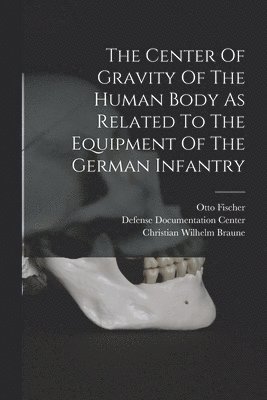 The Center Of Gravity Of The Human Body As Related To The Equipment Of The German Infantry

Otto Fischer
Defense Documentation Center
Christian Wilhelm Braune